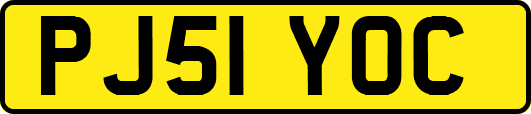 PJ51 YOC